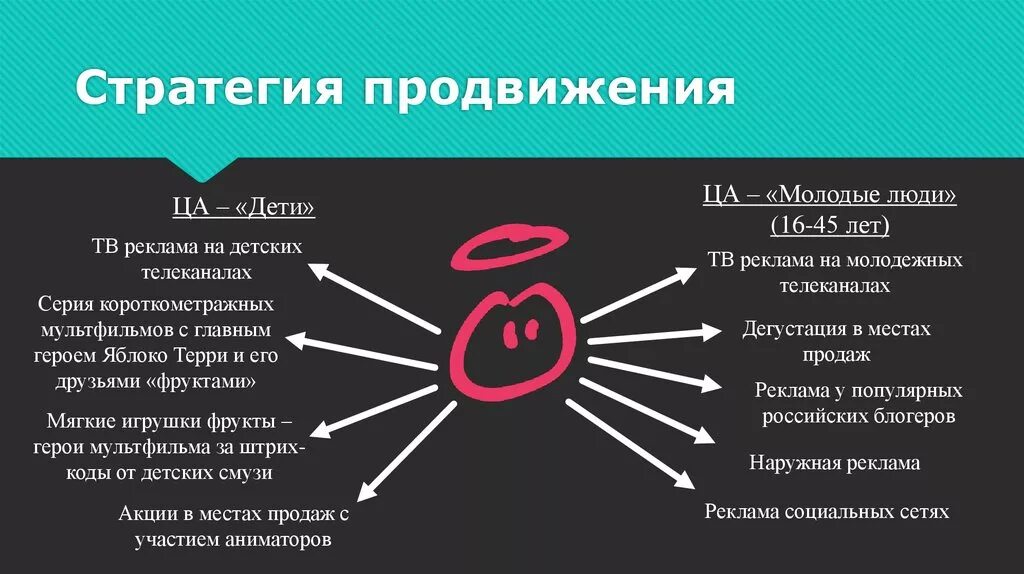 Стратегия продвижения

ЦА – «Дети»

ТВ реклама на детских телеканалах

Серия короткометражных мультфильмов с главным героем Яблоко Терри и его друзьями «фруктами»

Мягкие игрушки фрукты – герои мультфильма за штрих-коды от детских смузи

Акции в местах продаж с участием аниматоров

ЦА – «Молодые люди» (16-45 лет)

ТВ реклама на молодежных телеканалах

Дегустация в местах продаж

Реклама у популярных российских блогеров

Наружная реклама

Реклама социальных сетях